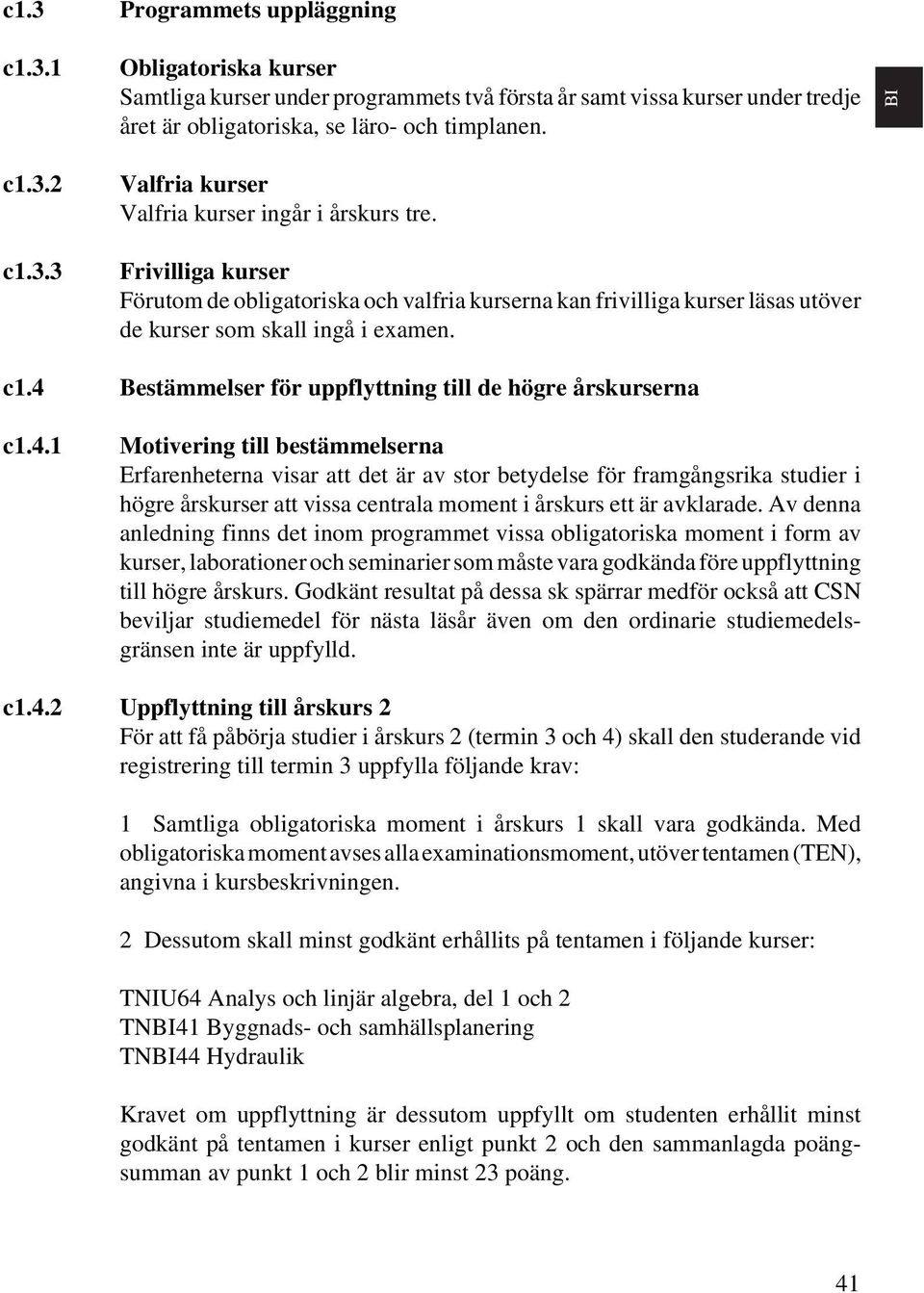 c1.3 Programmets uppläggning

c1.3.1 Obligatoriska kurser
Samtliga kurser under programmets två första år samt vissa kurser under tredje året är obligatoriska, se läro- och timplanen.

BI

c1.3.2 Valfria kurser
Valfria kurser ingår i årskurs tre.

c1.3.3 Frivilliga kurser
Förutom de obligatoriska och valfria kurserna kan frivilliga kurser läsas utöver de kurser som skall ingå i examen.

c1.4 Bestämmelser för uppflyttning till de högre årskurserna

c1.4.1 Motivering till bestämmelserna
Erfarenheterna visar att det är av stor betydelse för framgångsrika studier i högre årskurser att vissa centrala moment i årskurs ett är avklarade. Av denna anledning finns det inom programmet vissa obligatoriska moment i form av kurser, laborationer och seminarier som måste vara godkända före uppflyttning till högre årskurs. Godkänt resultat på dessa sk spärrar medför också att CSN beviljar studiemedel för nästa läsår även om den ordinarie studiemedelsgränsen inte är uppfylld.

c1.4.2 Uppflyttning till årskurs 2
För att få påbörja studier i årskurs 2 (termin 3 och 4) skall den studerande vid registrering till termin 3 uppfylla följande krav:

1 Samtliga obligatoriska moment i årskurs 1 skall vara godkända. Med obligatoriska moment avses alla examinationsmoment, utöver tentamen (TEN), angivna i kursbeskrivningen.

2 Dessutom skall minst godkänt erhållits på tentamen i följande kurser:

TNIU64 Analys och linjär algebra, del 1 och 2
TNBI41 Byggnads- och samhällsplanering
TNBI44 Hydraulik

Kravet om uppflyttning är dessutom uppfyllt om studenten erhållit minst godkänt på tentamen i kurser enligt punkt 2 och den sammanlagda poängsumman av punkt 1 och 2 blir minst 23 poäng.

41